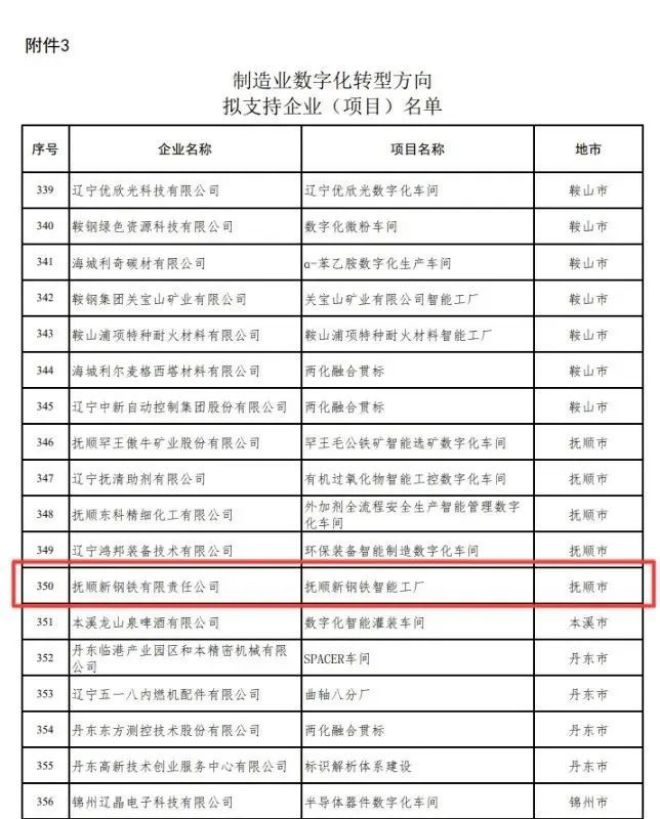 附件3

制造业数字化转型方向
拟支持企业（项目）名单

| 序号 | 企业名称 | 项目名称 | 地市 |
|---|---|---|---|
| 339 | 辽宁优欣光科技有限公司 | 辽宁优欣光数字化车间 | 鞍山市 |
| 340 | 鞍钢绿色资源科技有限公司 | 数字化微粉车间 | 鞍山市 |
| 341 | 海城利奇碳材有限公司 | α-苯乙胺数字化生产车间 | 鞍山市 |
| 342 | 鞍钢集团关宝山矿业有限公司 | 关宝山矿业有限公司智能工厂 | 鞍山市 |
| 343 | 鞍山浦项特种耐火材料有限公司 | 鞍山浦项特种耐火材料智能工厂 | 鞍山市 |
| 344 | 海城利尔麦格西塔材料有限公司 | 两化融合贯标 | 鞍山市 |
| 345 | 辽宁中新自动控制集团股份有限公司 | 两化融合贯标 | 鞍山市 |
| 346 | 抚顺罕王傲牛矿业股份有限公司 | 罕王毛公铁矿智能选矿数字化车间 | 抚顺市 |
| 347 | 辽宁抚清助剂有限公司 | 有机过氧化物智能工控数字化车间 | 抚顺市 |
| 348 | 抚顺东科精细化工有限公司 | 外加剂全流程安全生产智能管理数字化车间 | 抚顺市 |
| 349 | 辽宁鸿邦装备技术有限公司 | 环保装备智能制造数字化车间 | 抚顺市 |
| 350 | 抚顺新钢铁有限责任公司 | 抚顺新钢铁智能工厂 | 抚顺市 |
| 351 | 本溪龙山泉啤酒有限公司 | 数字化智能灌装车间 | 本溪市 |
| 352 | 丹东临港产业园区和本精密机械有限公司 | SPACER车间 | 丹东市 |
| 353 | 辽宁五一八内燃机配件有限公司 | 曲轴八分厂 | 丹东市 |
| 354 | 丹东东方测控技术股份有限公司 | 两化融合贯标 | 丹东市 |
| 355 | 丹东高新技术创业服务中心有限公司 | 标识解析体系建设 | 丹东市 |
| 356 | 锦州辽晶电子科技有限公司 | 半导体器件数字化车间 | 锦州市 |